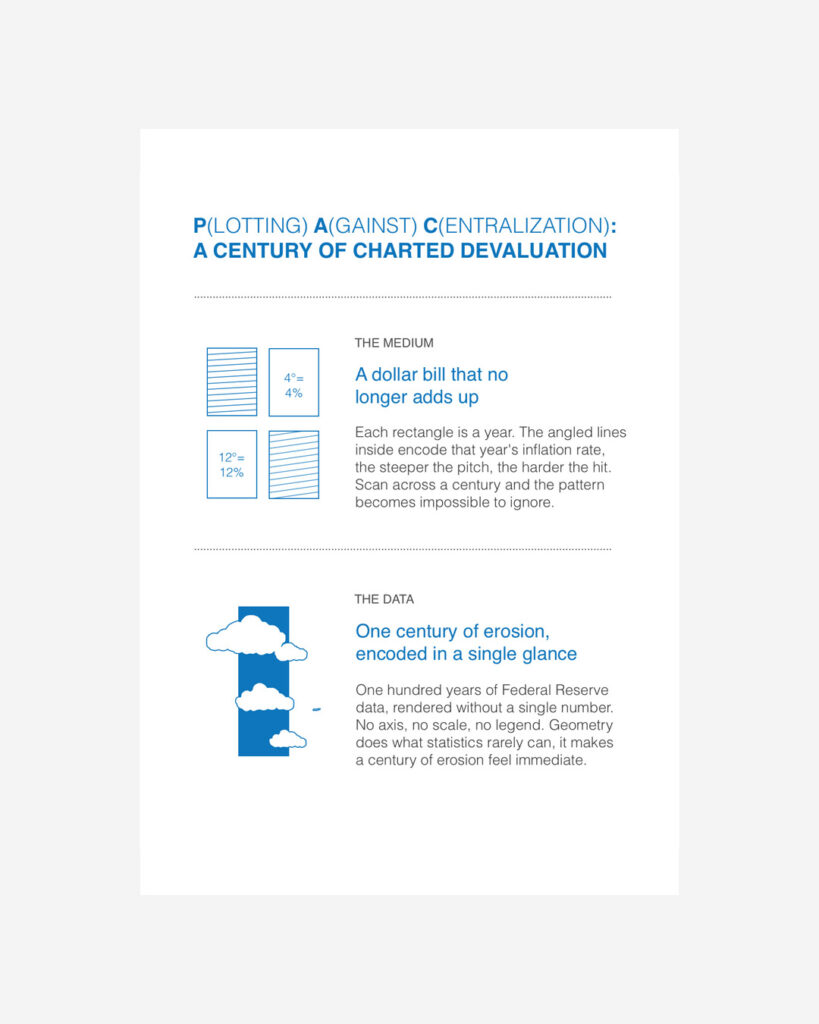 P(LOTTING) A(GAINST) C(ENTRALIZATION):
A CENTURY OF CHARTED DEVALUATION

4°=
4%

12°=
12%

THE MEDIUM

A dollar bill that no longer adds up

Each rectangle is a year. The angled lines inside encode that year's inflation rate, the steeper the pitch, the harder the hit. Scan across a century and the pattern becomes impossible to ignore.

THE DATA

One century of erosion, encoded in a single glance

One hundred years of Federal Reserve data, rendered without a single number. No axis, no scale, no legend. Geometry does what statistics rarely can, it makes a century of erosion feel immediate.